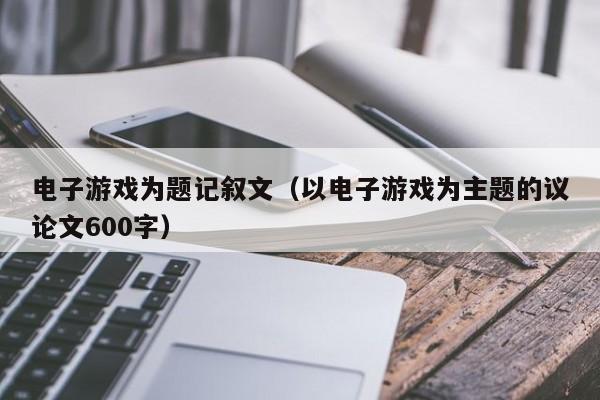 电子游戏为题记叙文（以电子游戏为主题的议论文600字）